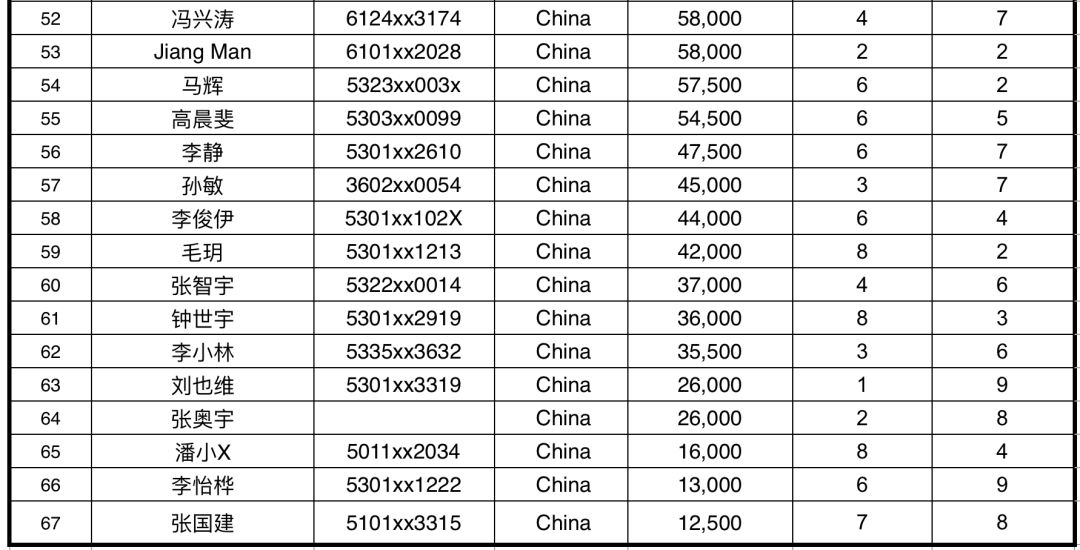 | 52 | 冯兴涛 | 6124xx3174 | China | 58,000 | 4 | 7 |
|---|---|---|---|---|---|---|
| 53 | Jiang Man | 6101xx2028 | China | 58,000 | 2 | 2 |
| 54 | 马辉 | 5323xx003x | China | 57,500 | 6 | 2 |
| 55 | 高晨斐 | 5303xx0099 | China | 54,500 | 6 | 5 |
| 56 | 李静 | 5301xx2610 | China | 47,500 | 6 | 7 |
| 57 | 孙敏 | 3602xx0054 | China | 45,000 | 3 | 7 |
| 58 | 李俊伊 | 5301xx102X | China | 44,000 | 6 | 4 |
| 59 | 毛玥 | 5301xx1213 | China | 42,000 | 8 | 2 |
| 60 | 张智宇 | 5322xx0014 | China | 37,000 | 4 | 6 |
| 61 | 钟世宇 | 5301xx2919 | China | 36,000 | 8 | 3 |
| 62 | 李小林 | 5335xx3632 | China | 35,500 | 3 | 6 |
| 63 | 刘也维 | 5301xx3319 | China | 26,000 | 1 | 9 |
| 64 | 张奥宇 |  | China | 26,000 | 2 | 8 |
| 65 | 潘小X | 5011xx2034 | China | 16,000 | 8 | 4 |
| 66 | 李怡桦 | 5301xx1222 | China | 13,000 | 6 | 9 |
| 67 | 张国建 | 5101xx3315 | China | 12,500 | 7 | 8 |